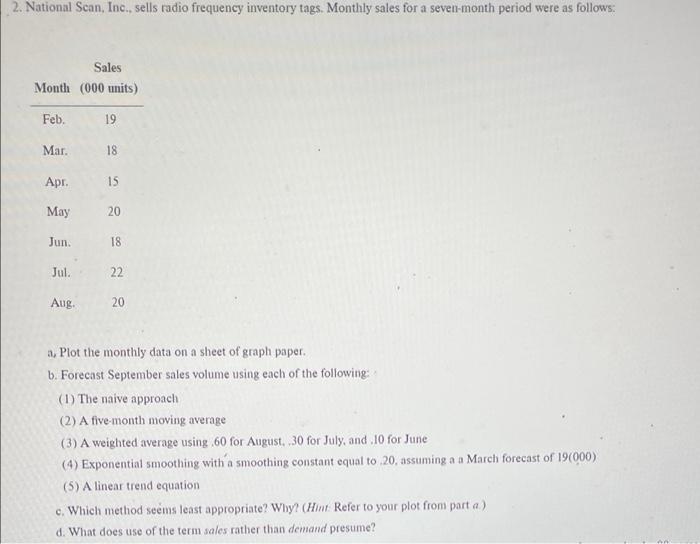 2. National Scan, Inc., sells radio frequency inventory tags. Monthly sales for a seven-month period were as follows:

| Month | Sales (000 units) |
|---|---|
| Feb. | 19 |
| Mar. | 18 |
| Apr. | 15 |
| May | 20 |
| Jun. | 18 |
| Jul. | 22 |
| Aug. | 20 |

a. Plot the monthly data on a sheet of graph paper.

b. Forecast September sales volume using each of the following:

(1) The naive approach

(2) A five-month moving average

(3) A weighted average using .60 for August, .30 for July, and .10 for June

(4) Exponential smoothing with a smoothing constant equal to .20, assuming a a March forecast of 19(000)

(5) A linear trend equation

c. Which method seems least appropriate? Why? (Hint: Refer to your plot from part a.)

d. What does use of the term sales rather than demand presume?